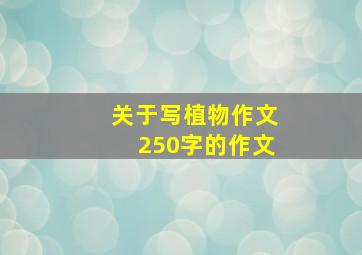 关于写植物作文
250字的作文